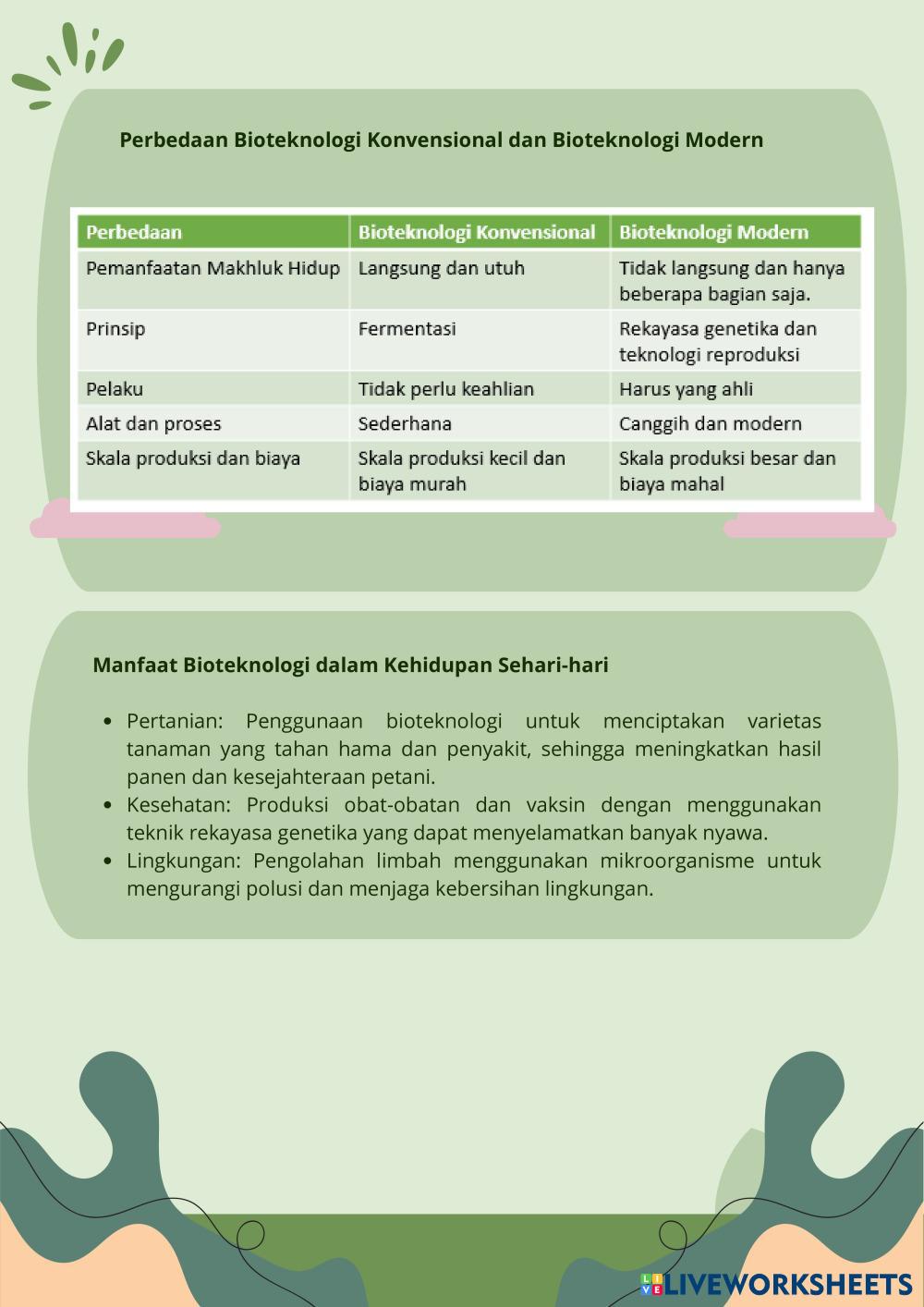 Perbedaan Bioteknologi Konvensional dan Bioteknologi Modern

| Perbedaan | Bioteknologi Konvensional | Bioteknologi Modern |
|---|---|---|
| Pemanfaatan Makhluk Hidup | Langsung dan utuh | Tidak langsung dan hanya beberapa bagian saja. |
| Prinsip | Fermentasi | Rekayasa genetika dan teknologi reproduksi |
| Pelaku | Tidak perlu keahlian | Harus yang ahli |
| Alat dan proses | Sederhana | Canggih dan modern |
| Skala produksi dan biaya | Skala produksi kecil dan biaya murah | Skala produksi besar dan biaya mahal |

Manfaat Bioteknologi dalam Kehidupan Sehari-hari

• Pertanian: Penggunaan bioteknologi untuk menciptakan varietas tanaman yang tahan hama dan penyakit, sehingga meningkatkan hasil panen dan kesejahteraan petani.
• Kesehatan: Produksi obat-obatan dan vaksin dengan menggunakan teknik rekayasa genetika yang dapat menyelamatkan banyak nyawa.
• Lingkungan: Pengolahan limbah menggunakan mikroorganisme untuk mengurangi polusi dan menjaga kebersihan lingkungan.

LIVEWORKSHEETS